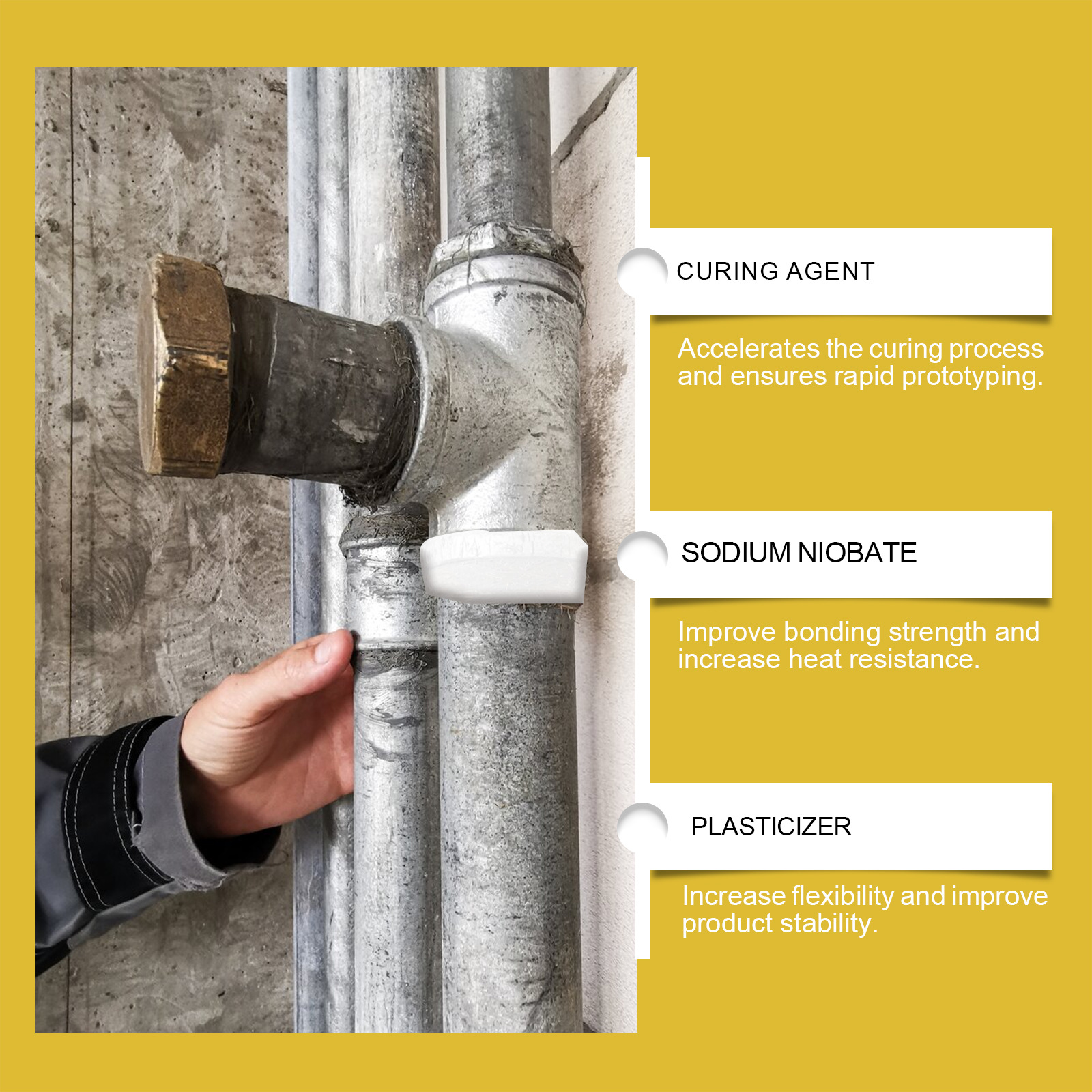 CURING AGENT

Accelerates the curing process and ensures rapid prototyping.

SODIUM NIOBATE

Improve bonding strength and increase heat resistance.

PLASTICIZER

Increase flexibility and improve product stability.